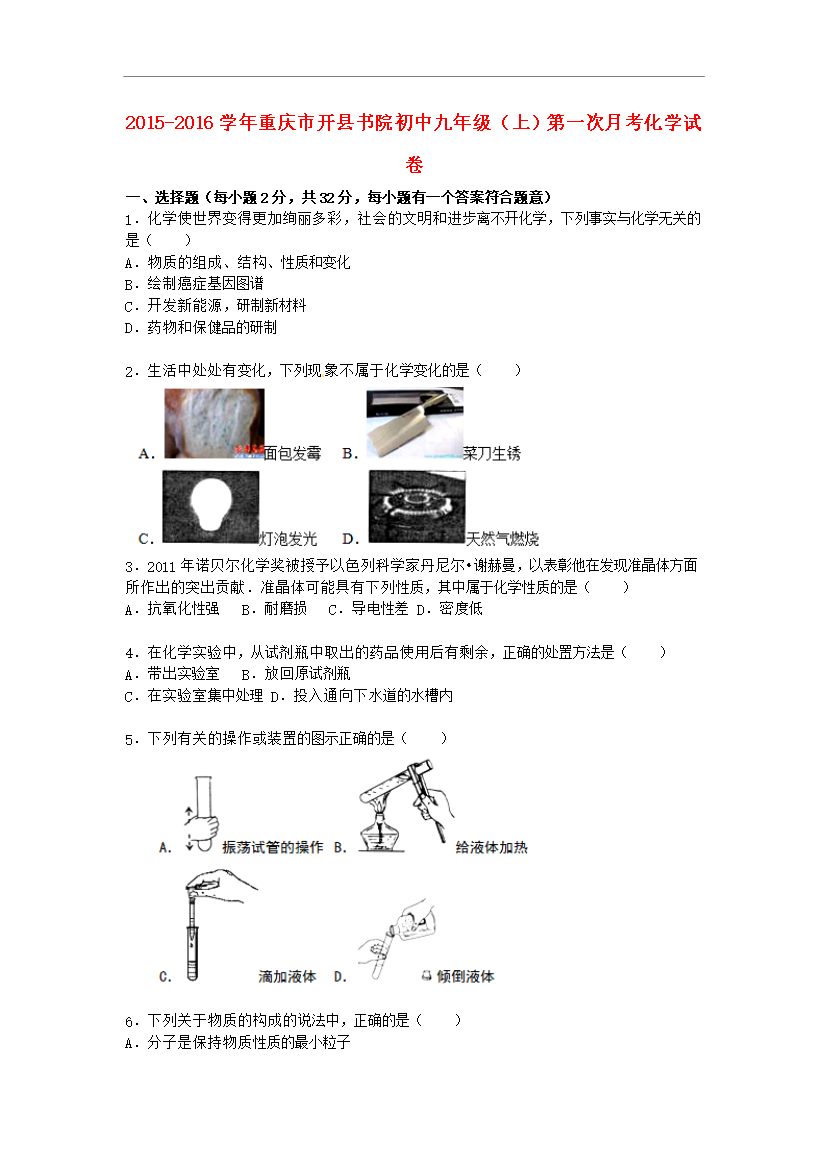 2015-2016 学年重庆市开县书院初中九年级（上）第一次月考化学试卷

一、选择题（每小题 2 分，共 32 分，每小题有一个答案符合题意）

1．化学使世界变得更加绚丽多彩，社会的文明和进步离不开化学，下列事实与化学无关的是（　　）
A．物质的组成、结构、性质和变化
B．绘制癌症基因图谱
C．开发新能源，研制新材料
D．药物和保健品的研制

2．生活中处处有变化，下列现象不属于化学变化的是（　　）
A．面包发霉　B．菜刀生锈
C．灯泡发光　D．天然气燃烧

3．2011 年诺贝尔化学奖被授予以色列科学家丹尼尔•谢赫曼，以表彰他在发现准晶体方面所作出的突出贡献．准晶体可能具有下列性质，其中属于化学性质的是（　　）
A．抗氧化性强　B．耐磨损　C．导电性差　D．密度低

4．在化学实验中，从试剂瓶中取出的药品使用后有剩余，正确的处置方法是（　　）
A．带出实验室　B．放回原试剂瓶
C．在实验室集中处理　D．投入通向下水道的水槽内

5．下列有关的操作或装置的图示正确的是（　　）
A．振荡试管的操作　B．给液体加热
C．滴加液体　D．倾倒液体

6．下列关于物质的构成的说法中，正确的是（　　）
A．分子是保持物质性质的最小粒子